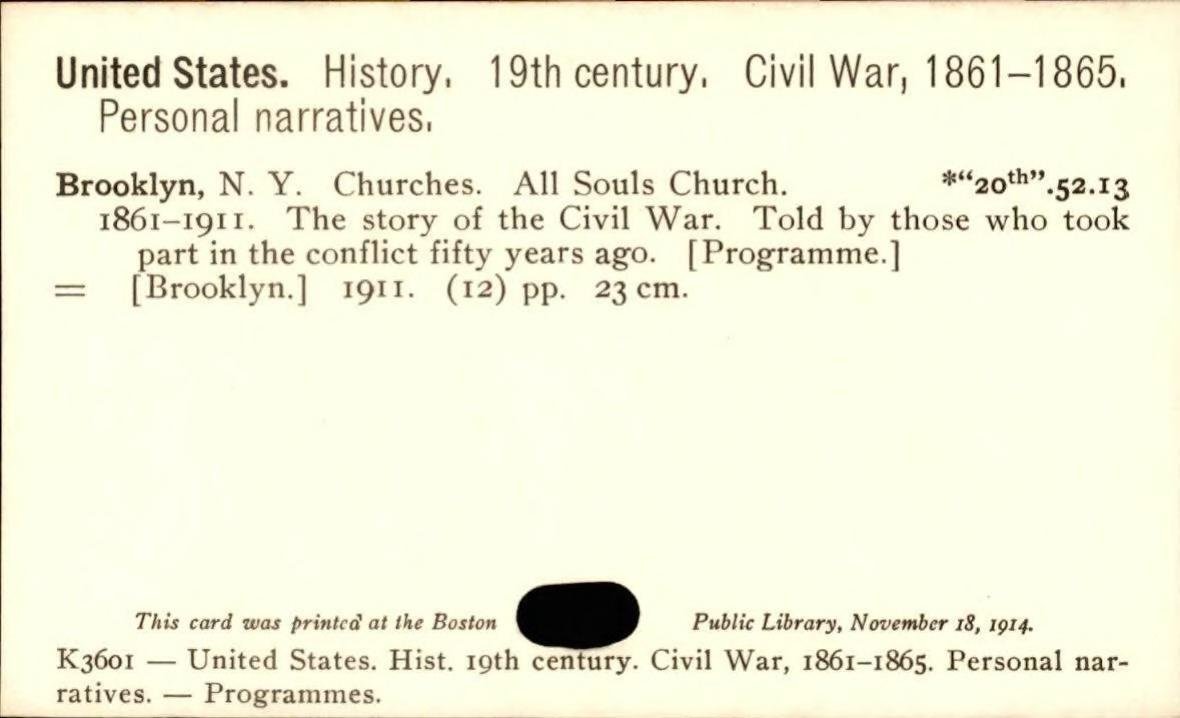 United States. History. 19th century. Civil War, 1861-1865. Personal narratives.

Brooklyn, N. Y. Churches. All Souls Church. *"20$^{th}$".52.13
1861-1911. The story of the Civil War. Told by those who took part in the conflict fifty years ago. [Programme.]
= [Brooklyn.] 1911. (12) pp. 23 cm.

This card was printed at the Boston Public Library, November 18, 1914.

K3601 — United States. Hist. 19th century. Civil War, 1861-1865. Personal narratives. — Programmes.